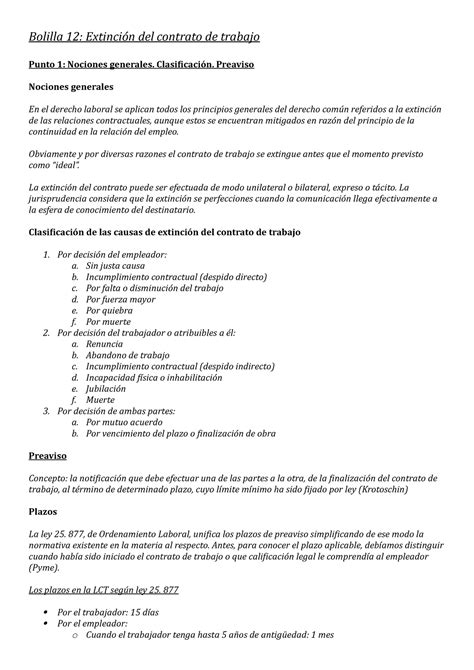 Bolilla 12: Extinción del contrato de trabajo

Punto 1: Nociones generales. Clasificación. Preaviso

Nociones generales

En el derecho laboral se aplican todos los principios generales del derecho común referidos a la extinción de las relaciones contractuales, aunque estos se encuentran mitigados en razón del principio de la continuidad en la relación del empleo.

Obviamente y por diversas razones el contrato de trabajo se extingue antes que el momento previsto como "ideal".

La extinción del contrato puede ser efectuada de modo unilateral o bilateral, expreso o tácito. La jurisprudencia considera que la extinción se perfecciones cuando la comunicación llega efectivamente a la esfera de conocimiento del destinatario.

Clasificación de las causas de extinción del contrato de trabajo

1. Por decisión del empleador:
   a. Sin justa causa
   b. Incumplimiento contractual (despido directo)
   c. Por falta o disminución del trabajo
   d. Por fuerza mayor
   e. Por quiebra
   f. Por muerte
2. Por decisión del trabajador o atribuibles a él:
   a. Renuncia
   b. Abandono de trabajo
   c. Incumplimiento contractual (despido indirecto)
   d. Incapacidad física o inhabilitación
   e. Jubilación
   f. Muerte
3. Por decisión de ambas partes:
   a. Por mutuo acuerdo
   b. Por vencimiento del plazo o finalización de obra

Preaviso

Concepto: la notificación que debe efectuar una de las partes a la otra, de la finalización del contrato de trabajo, al término de determinado plazo, cuyo límite mínimo ha sido fijado por ley (Krotoschin)

Plazos

La ley 25. 877, de Ordenamiento Laboral, unifica los plazos de preaviso simplificando de ese modo la normativa existente en la materia al respecto. Antes, para conocer el plazo aplicable, debíamos distinguir cuando había sido iniciado el contrato de trabajo o que calificación legal le comprendía al empleador (Pyme).

Los plazos en la LCT según ley 25. 877

• Por el trabajador: 15 días
• Por el empleador:
   o Cuando el trabajador tenga hasta 5 años de antigüedad: 1 mes